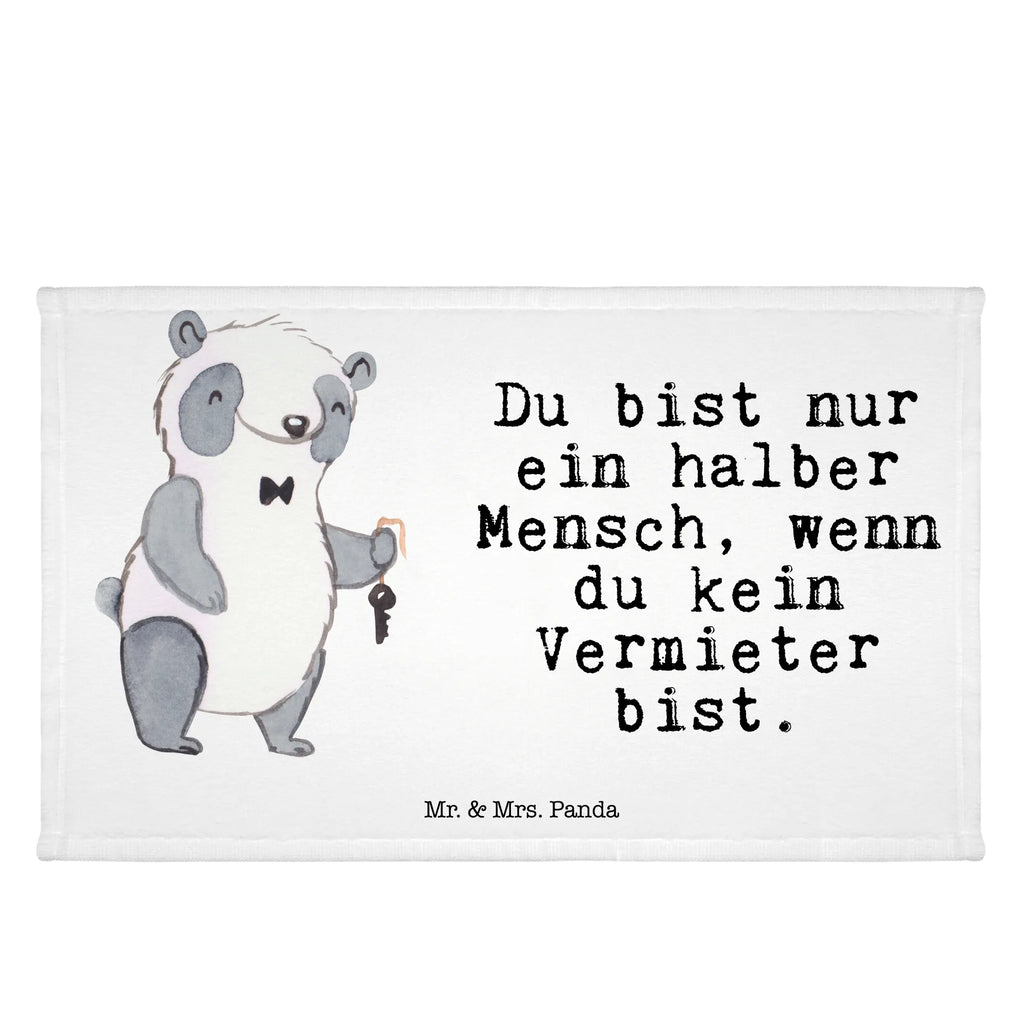 Du bist nur ein halber Mensch, wenn du kein Vermieter bist.

Mr. & Mrs. Panda